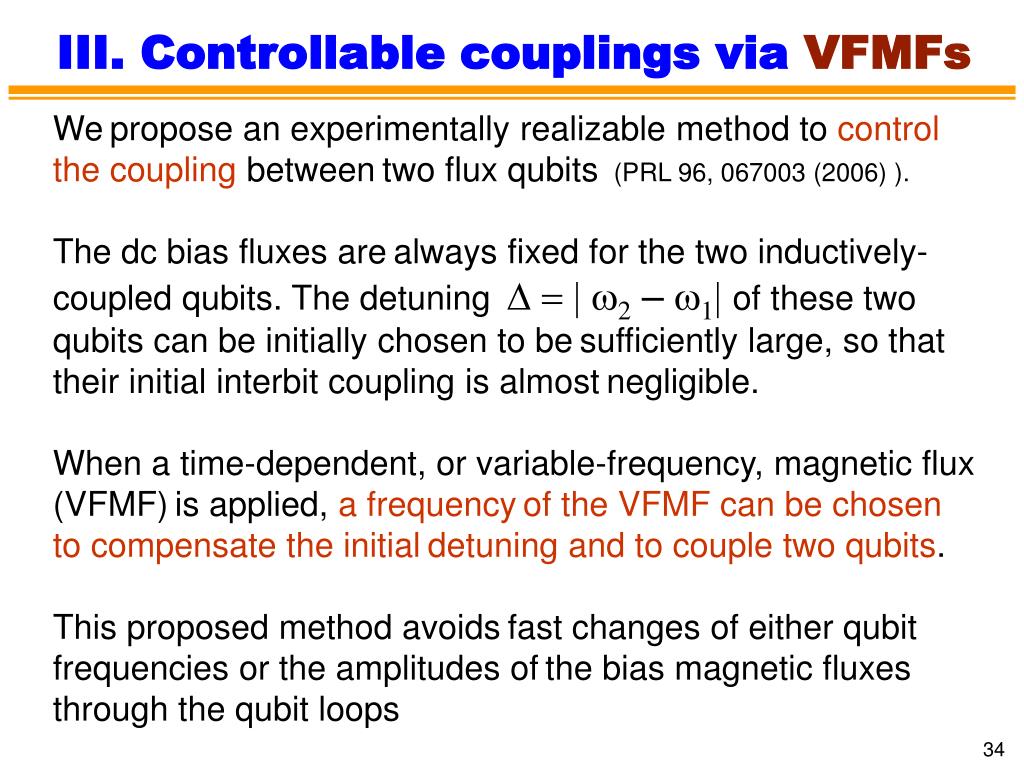 III. Controllable couplings via VFMFs

We propose an experimentally realizable method to control the coupling between two flux qubits (PRL 96, 067003 (2006) ).

The dc bias fluxes are always fixed for the two inductively-coupled qubits. The detuning $\Delta = |\omega_2 - \omega_1|$ of these two qubits can be initially chosen to be sufficiently large, so that their initial interbit coupling is almost negligible.

When a time-dependent, or variable-frequency, magnetic flux (VFMF) is applied, a frequency of the VFMF can be chosen to compensate the initial detuning and to couple two qubits.

This proposed method avoids fast changes of either qubit frequencies or the amplitudes of the bias magnetic fluxes through the qubit loops

34